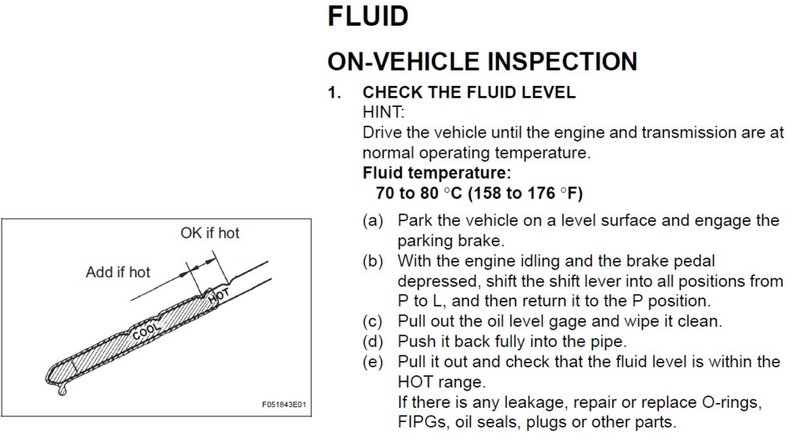 FLUID

ON-VEHICLE INSPECTION

1. CHECK THE FLUID LEVEL
HINT:
Drive the vehicle until the engine and transmission are at normal operating temperature.
Fluid temperature:
70 to 80 °C (158 to 176 °F)

(a) Park the vehicle on a level surface and engage the parking brake.
(b) With the engine idling and the brake pedal depressed, shift the shift lever into all positions from P to L, and then return it to the P position.
(c) Pull out the oil level gage and wipe it clean.
(d) Push it back fully into the pipe.
(e) Pull it out and check that the fluid level is within the HOT range.
If there is any leakage, repair or replace O-rings, FIPGs, oil seals, plugs or other parts.

OK if hot
Add if hot
HOT
COOL
F051843E01